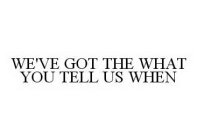 WE'VE GOT THE WHAT YOU TELL US WHEN